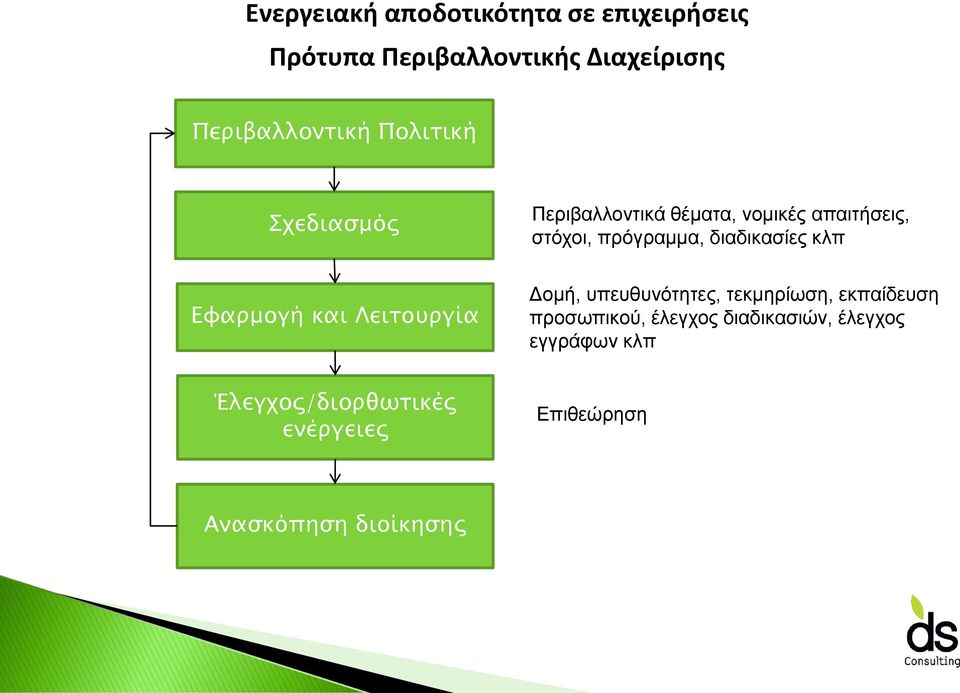 Ενεργειακή αποδοτικότητα σε επιχειρήσεις
Πρότυπα Περιβαλλοντικής Διαχείρισης

Περιβαλλοντική Πολιτική

Σχεδιασμός

Περιβαλλοντικά θέματα, νομικές απαιτήσεις, στόχοι, πρόγραμμα, διαδικασίες κλπ

Εφαρμογή και Λειτουργία

Δομή, υπευθυνότητες, τεκμηρίωση, εκπαίδευση προσωπικού, έλεγχος διαδικασιών, έλεγχος εγγράφων κλπ

Έλεγχος/διορθωτικές ενέργειες

Επιθεώρηση

Ανασκόπηση διοίκησης

ds
Consulting